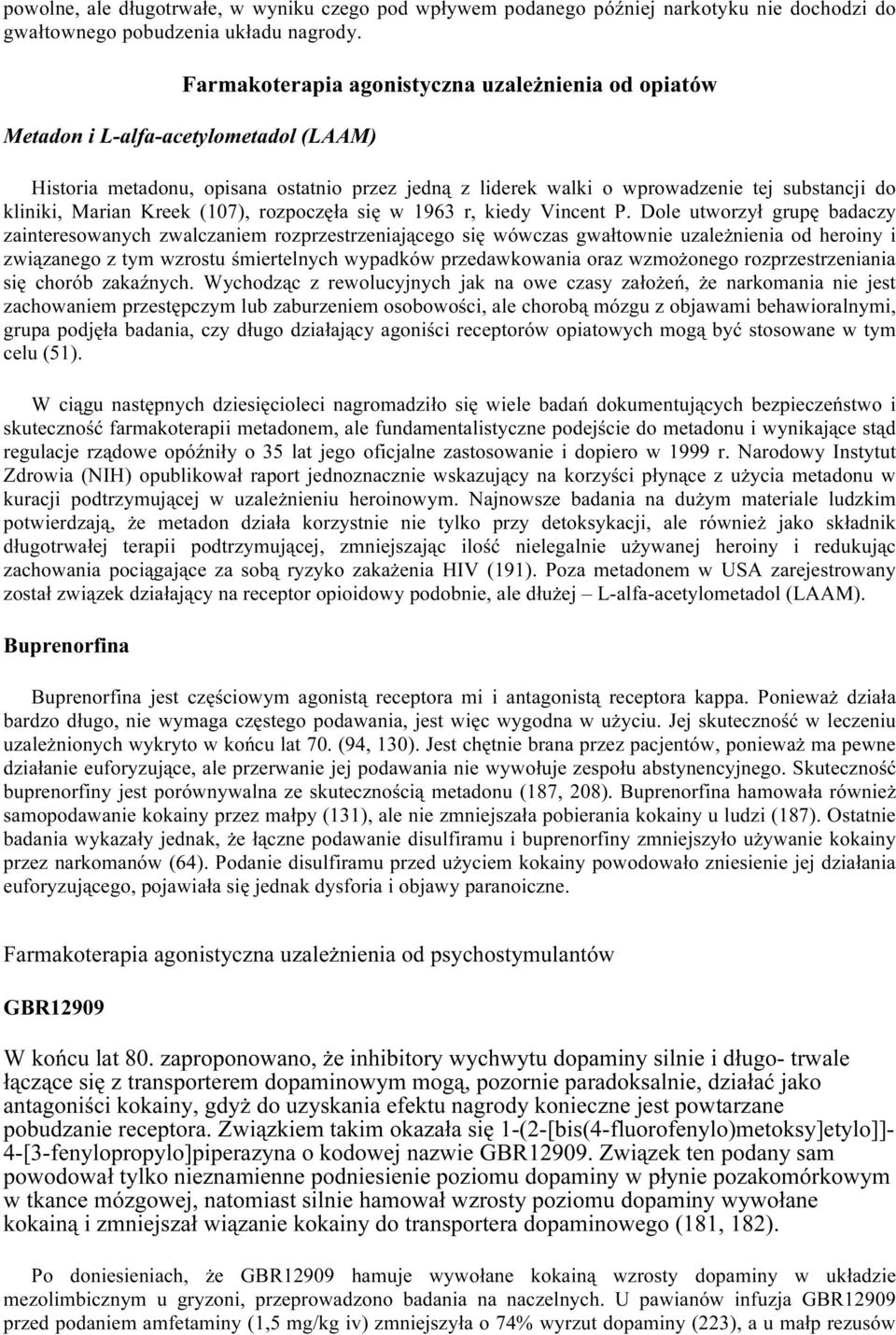 powolne, ale długotrwałe, w wyniku czego pod wpływem podanego później narkotyku nie dochodzi do gwałtownego pobudzenia układu nagrody.

Farmakoterapia agonistyczna uzależnienia od opiatów

Metadon i L-alfa-acetylometadol (LAAM)

Historia metadonu, opisana ostatnio przez jedną z liderek walki o wprowadzenie tej substancji do kliniki, Marian Kreek (107), rozpoczęła się w 1963 r, kiedy Vincent P. Dole utworzył grupę badaczy zainteresowanych zwalczaniem rozprzestrzeniającego się wówczas gwałtownie uzależnienia od heroiny i związanego z tym wzrostu śmiertelnych wypadków przedawkowania oraz wzmożonego rozprzestrzeniania się chorób zakaźnych. Wychodząc z rewolucyjnych jak na owe czasy założeń, że narkomania nie jest zachowaniem przestępczym lub zaburzeniem osobowości, ale chorobą mózgu z objawami behawioralnymi, grupa podjęła badania, czy długo działający agoniści receptorów opiatowych mogą być stosowane w tym celu (51).

W ciągu następnych dziesięcioleci nagromadziło się wiele badań dokumentujących bezpieczeństwo i skuteczność farmakoterapii metadonem, ale fundamentalistyczne podejście do metadonu i wynikające stąd regulacje rządowe opóźniły o 35 lat jego oficjalne zastosowanie i dopiero w 1999 r. Narodowy Instytut Zdrowia (NIH) opublikował raport jednoznacznie wskazujący na korzyści płynące z użycia metadonu w kuracji podtrzymującej w uzależnieniu heroinowym. Najnowsze badania na dużym materiale ludzkim potwierdzają, że metadon działa korzystnie nie tylko przy detoksykacji, ale również jako składnik długotrwałej terapii podtrzymującej, zmniejszając ilość nielegalnie używanej heroiny i redukując zachowania pociągające za sobą ryzyko zakażenia HIV (191). Poza metadonem w USA zarejestrowany został związek działający na receptor opioidowy podobnie, ale dłużej – L-alfa-acetylometadol (LAAM).

Buprenorfina

Buprenorfina jest częściowym agonistą receptora mi i antagonistą receptora kappa. Ponieważ działa bardzo długo, nie wymaga częstego podawania, jest więc wygodna w użyciu. Jej skuteczność w leczeniu uzależnionych wykryto w końcu lat 70. (94, 130). Jest chętnie brana przez pacjentów, ponieważ ma pewne działanie euforyzujące, ale przerwanie jej podawania nie wywołuje zespołu abstynencyjnego. Skuteczność buprenorfiny jest porównywalna ze skutecznością metadonu (187, 208). Buprenorfina hamowała również samopodawanie kokainy przez małpy (131), ale nie zmniejszała pobierania kokainy u ludzi (187). Ostatnie badania wykazały jednak, że łączne podawanie disulfiramu i buprenorfiny zmniejszyło używanie kokainy przez narkomanów (64). Podanie disulfiramu przed użyciem kokainy powodowało zniesienie jej działania euforyzującego, pojawiała się jednak dysforia i objawy paranoiczne.

Farmakoterapia agonistyczna uzależnienia od psychostymulantów

GBR12909

W końcu lat 80. zaproponowano, że inhibitory wychwytu dopaminy silnie i długo- trwale łączące się z transporterem dopaminowym mogą, pozornie paradoksalnie, działać jako antagoniści kokainy, gdyż do uzyskania efektu nagrody konieczne jest powtarzane pobudzanie receptora. Związkiem takim okazała się 1-(2-[bis(4-fluorofenylo)metoksy]etylo]]-4-[3-fenylopropylo]piperazyna o kodowej nazwie GBR12909. Związek ten podany sam powodował tylko nieznamienne podniesienie poziomu dopaminy w płynie pozakomórkowym w tkance mózgowej, natomiast silnie hamował wzrosty poziomu dopaminy wywołane kokainą i zmniejszał wiązanie kokainy do transportera dopaminowego (181, 182).

Po doniesieniach, że GBR12909 hamuje wywołane kokainą wzrosty dopaminy w układzie mezolimbicznym u gryzoni, przeprowadzono badania na naczelnych. U pawianów infuzja GBR12909 przed podaniem amfetaminy (1,5 mg/kg iv) zmniejszyła o 74% wyrzut dopaminy (223), a u małp rezusów